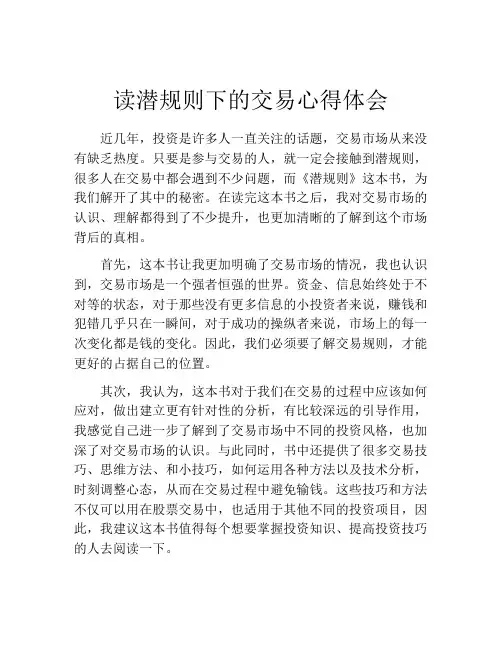 读潜规则下的交易心得体会

近几年，投资是许多人一直关注的话题，交易市场从来没有缺乏热度。只要是参与交易的人，就一定会接触到潜规则，很多人在交易中都会遇到不少问题，而《潜规则》这本书，为我们解开了其中的秘密。在读完这本书之后，我对交易市场的认识、理解都得到了不少提升，也更加清晰的了解到这个市场背后的真相。

首先，这本书让我更加明确了交易市场的情况，我也认识到，交易市场是一个强者恒强的世界。资金、信息始终处于不对等的状态，对于那些没有更多信息的小投资者来说，赚钱和犯错几乎只在一瞬间，对于成功的操纵者来说，市场上的每一次变化都是钱的变化。因此，我们必须要了解交易规则，才能更好的占据自己的位置。

其次，我认为，这本书对于我们在交易的过程中应该如何应对，做出建立更有针对性的分析，有比较深远的引导作用，我感觉自己进一步了解到了交易市场中不同的投资风格，也加深了对交易市场的认识。与此同时，书中还提供了很多交易技巧、思维方法、和小技巧，如何运用各种方法以及技术分析，时刻调整心态，从而在交易过程中避免输钱。这些技巧和方法不仅可以用在股票交易中，也适用于其他不同的投资项目，因此，我建议这本书值得每个想要掌握投资知识、提高投资技巧的人去阅读一下。